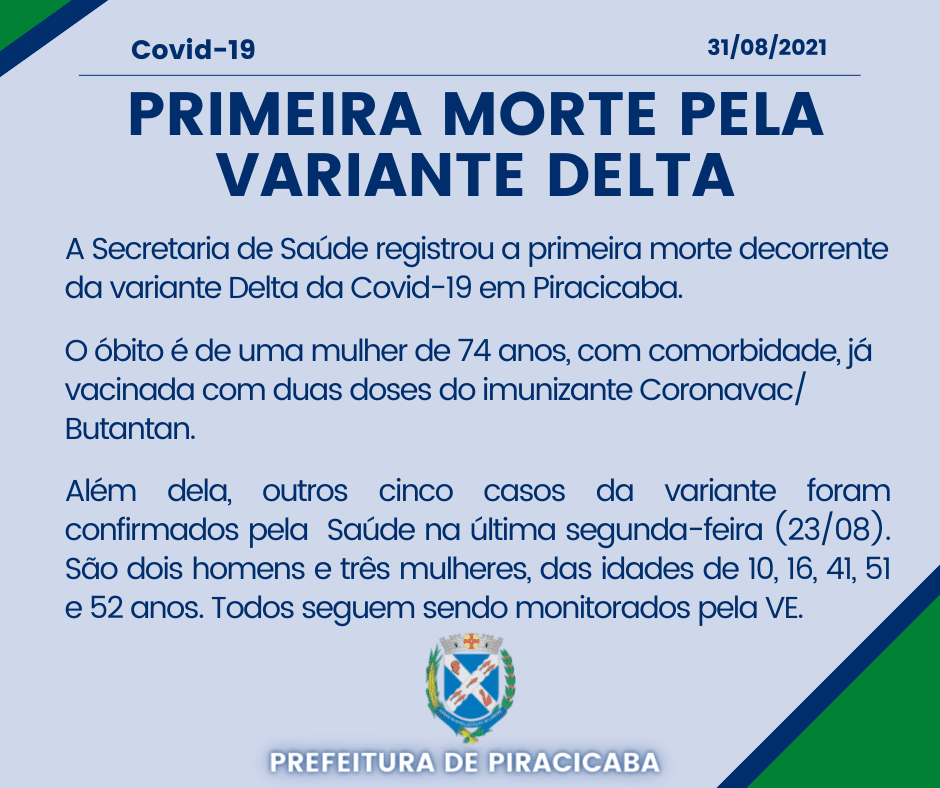 Covid-19

31/08/2021

PRIMEIRA MORTE PELA VARIANTE DELTA

A Secretaria de Saúde registrou a primeira morte decorrente da variante Delta da Covid-19 em Piracicaba.

O óbito é de uma mulher de 74 anos, com comorbidade, já vacinada com duas doses do imunizante Coronavac/ Butantan.

Além dela, outros cinco casos da variante foram confirmados pela Saúde na última segunda-feira (23/08). São dois homens e três mulheres, das idades de 10, 16, 41, 51 e 52 anos. Todos seguem sendo monitorados pela VE.

PREFEITURA DE PIRACICABA